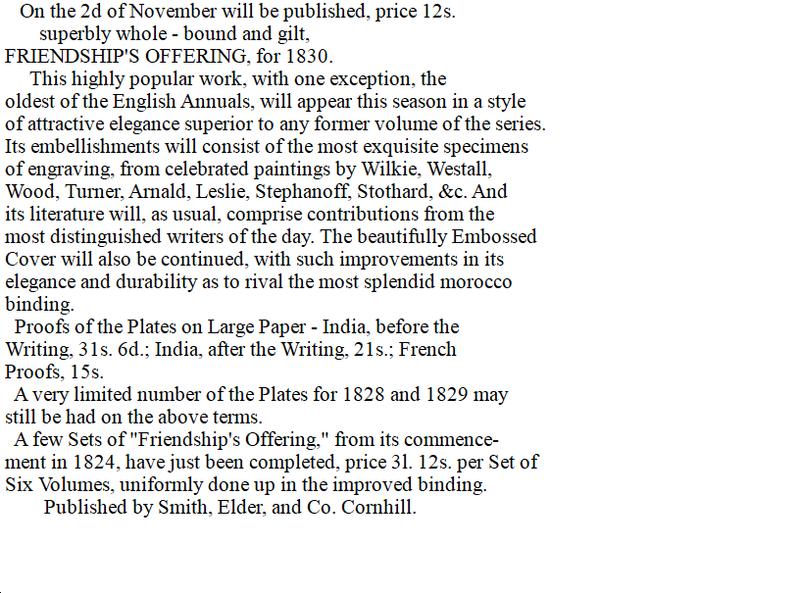 On the 2d of November will be published, price 12s.
superbly whole - bound and gilt,
FRIENDSHIP'S OFFERING, for 1830.

This highly popular work, with one exception, the oldest of the English Annuals, will appear this season in a style of attractive elegance superior to any former volume of the series. Its embellishments will consist of the most exquisite specimens of engraving, from celebrated paintings by Wilkie, Westall, Wood, Turner, Arnald, Leslie, Stephanoff, Stothard, &c. And its literature will, as usual, comprise contributions from the most distinguished writers of the day. The beautifully Embossed Cover will also be continued, with such improvements in its elegance and durability as to rival the most splendid morocco binding.

Proofs of the Plates on Large Paper - India, before the Writing, 31s. 6d.; India, after the Writing, 21s.; French Proofs, 15s.

A very limited number of the Plates for 1828 and 1829 may still be had on the above terms.

A few Sets of "Friendship's Offering," from its commencement in 1824, have just been completed, price 3l. 12s. per Set of Six Volumes, uniformly done up in the improved binding.

Published by Smith, Elder, and Co. Cornhill.